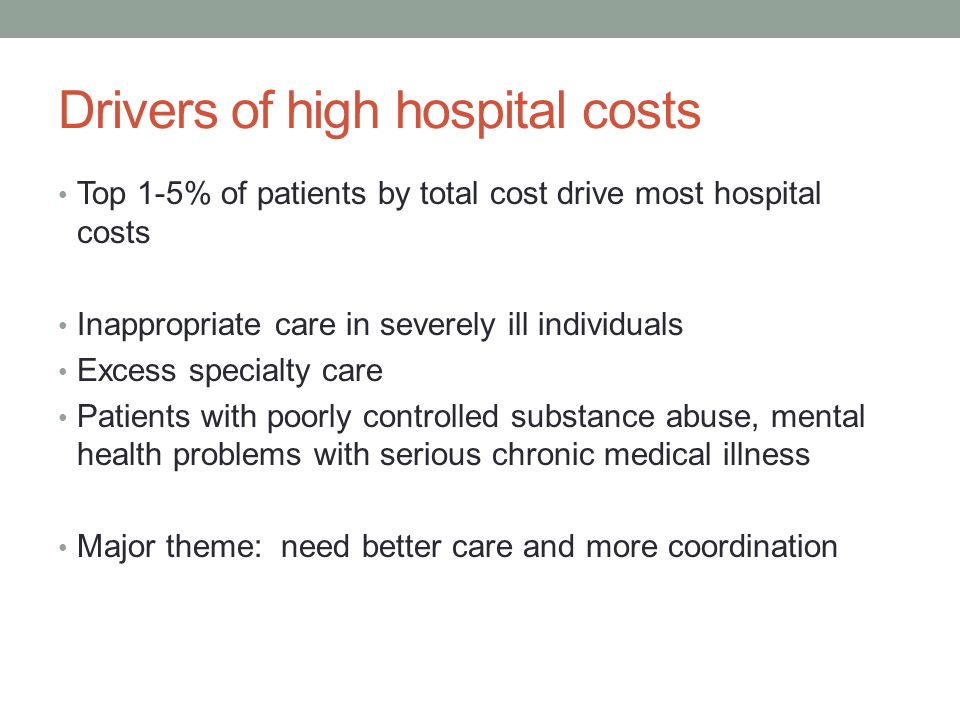 Drivers of high hospital costs

• Top 1-5% of patients by total cost drive most hospital costs

• Inappropriate care in severely ill individuals
• Excess specialty care
• Patients with poorly controlled substance abuse, mental health problems with serious chronic medical illness

• Major theme:  need better care and more coordination